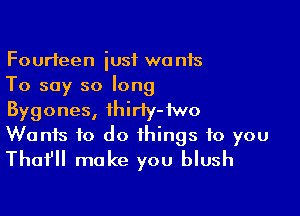 Fourteen just wants
To say so long
Bygones, thirty-two
Wants to do things to you
That'll make you blush